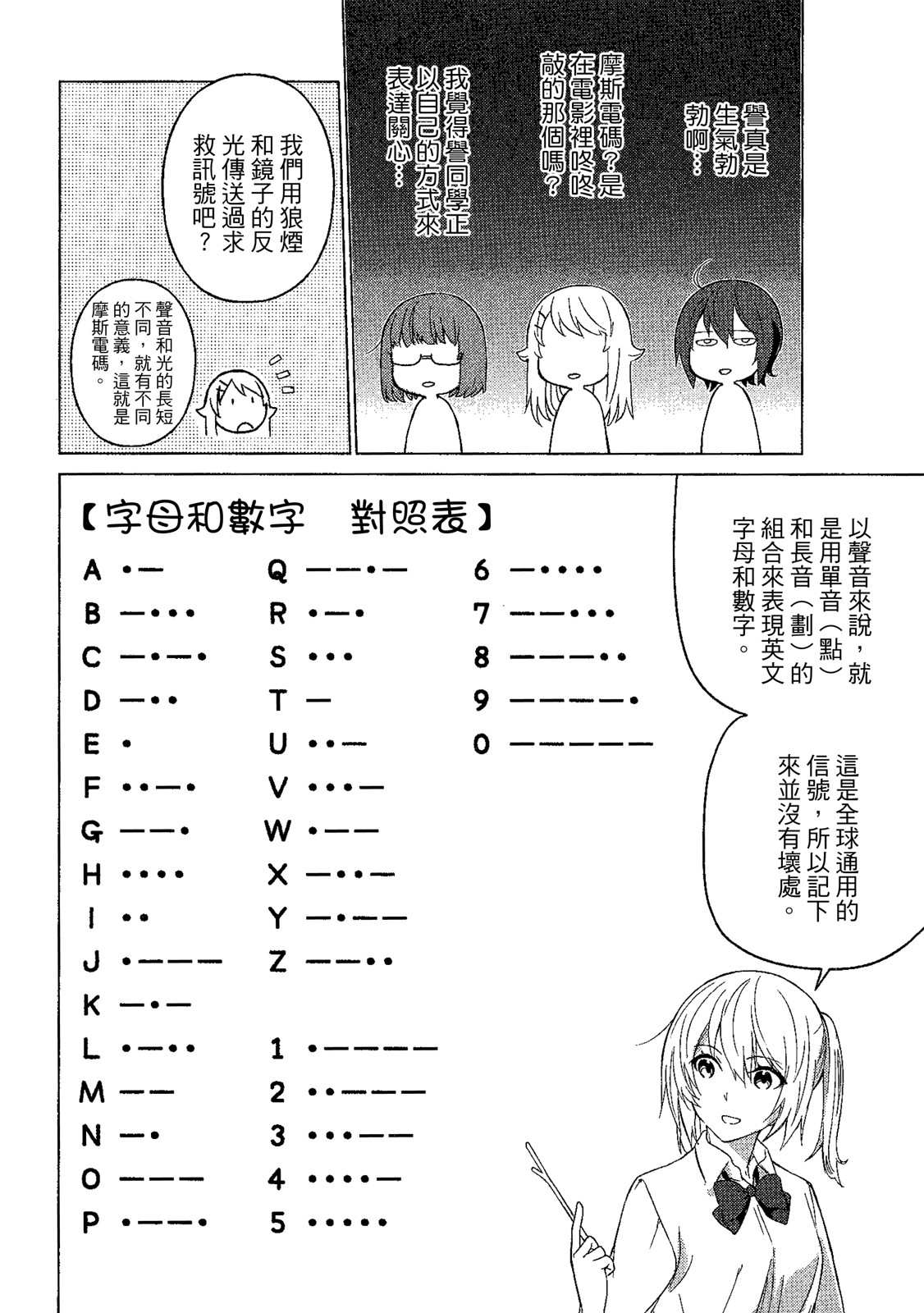 譽真是生氣勃勃啊…

摩斯電碼？是在電影裡咚咚敲的那個嗎？

我覺得譽同學正以自己的方式來表達關心…

我們用狼煙和鏡子的反光傳送過求救訊號吧？

聲音和光的長短不同，就有不同的意義，這就是摩斯電碼。

以聲音來說，就是用單音（點）和長音（劃）的組合來表現英文字母和數字。

這是全球通用的信號，所以記下來並沒有壞處。

【字母和數字　對照表】

A •—
B —•••
C —•—•
D —••
E •
F ••—•
G ——•
H ••••
I ••
J •———
K —•—
L •—••
M ——
N —•
O ———
P •——•

Q ——•—
R •—•
S •••
T —
U ••—
V •••—
W •——
X —••—
Y —•——
Z ——••

1 •————
2 ••———
3 •••——
4 ••••—
5 •••••

6 —••••
7 ——•••
8 ———••
9 ————•
0 —————